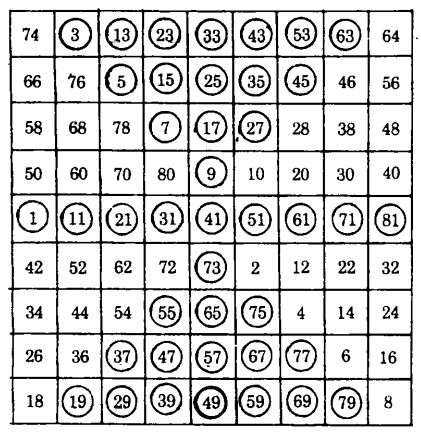 | 74 | 3 | 13 | 23 | 33 | 43 | 53 | 63 | 64 |
|---|---|---|---|---|---|---|---|---|
| 66 | 76 | 5 | 15 | 25 | 35 | 45 | 46 | 56 |
| 58 | 68 | 78 | 7 | 17 | 27 | 28 | 38 | 48 |
| 50 | 60 | 70 | 80 | 9 | 10 | 20 | 30 | 40 |
| 1 | 11 | 21 | 31 | 41 | 51 | 61 | 71 | 81 |
| 42 | 52 | 62 | 72 | 73 | 2 | 12 | 22 | 32 |
| 34 | 44 | 54 | 55 | 65 | 75 | 4 | 14 | 24 |
| 26 | 36 | 37 | 47 | 57 | 67 | 77 | 6 | 16 |
| 18 | 19 | 29 | 39 | 49 | 59 | 69 | 79 | 8 |